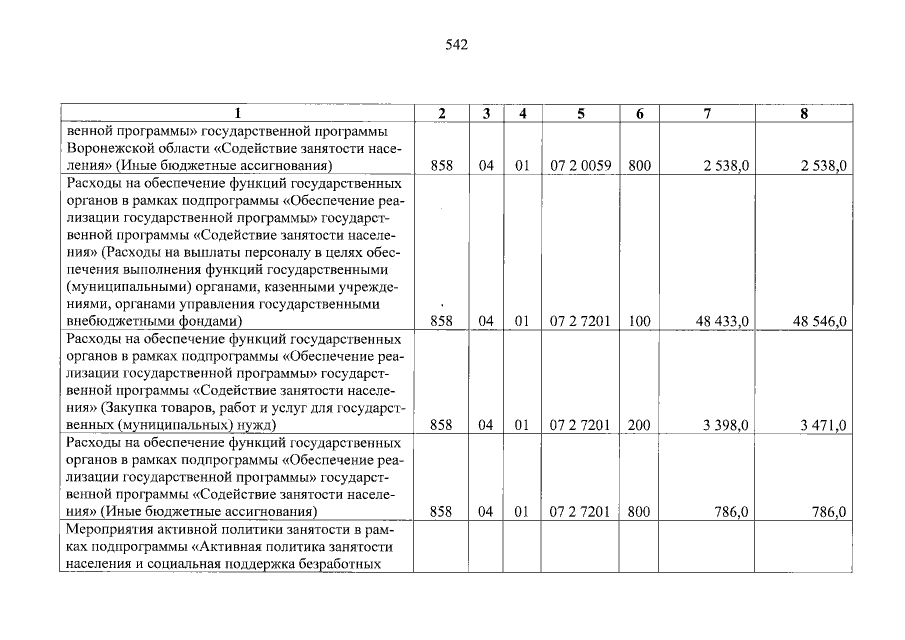 542

| 1 | 2 | 3 | 4 | 5 | 6 | 7 | 8 |
|---|---|---|---|---|---|---|---|
| венной программы» государственной программы Воронежской области «Содействие занятости населения» (Иные бюджетные ассигнования) | 858 | 04 | 01 | 07 2 0059 | 800 | 2 538,0 | 2 538,0 |
| Расходы на обеспечение функций государственных органов в рамках подпрограммы «Обеспечение реализации государственной программы» государственной программы «Содействие занятости населения» (Расходы на выплаты персоналу в целях обеспечения выполнения функций государственными (муниципальными) органами, казенными учреждениями, органами управления государственными внебюджетными фондами) | 858 | 04 | 01 | 07 2 7201 | 100 | 48 433,0 | 48 546,0 |
| Расходы на обеспечение функций государственных органов в рамках подпрограммы «Обеспечение реализации государственной программы» государственной программы «Содействие занятости населения» (Закупка товаров, работ и услуг для государственных (муниципальных) нужд) | 858 | 04 | 01 | 07 2 7201 | 200 | 3 398,0 | 3 471,0 |
| Расходы на обеспечение функций государственных органов в рамках подпрограммы «Обеспечение реализации государственной программы» государственной программы «Содействие занятости населения» (Иные бюджетные ассигнования) | 858 | 04 | 01 | 07 2 7201 | 800 | 786,0 | 786,0 |
| Мероприятия активной политики занятости в рамках подпрограммы «Активная политика занятости населения и социальная поддержка безработных | | | | | | | |